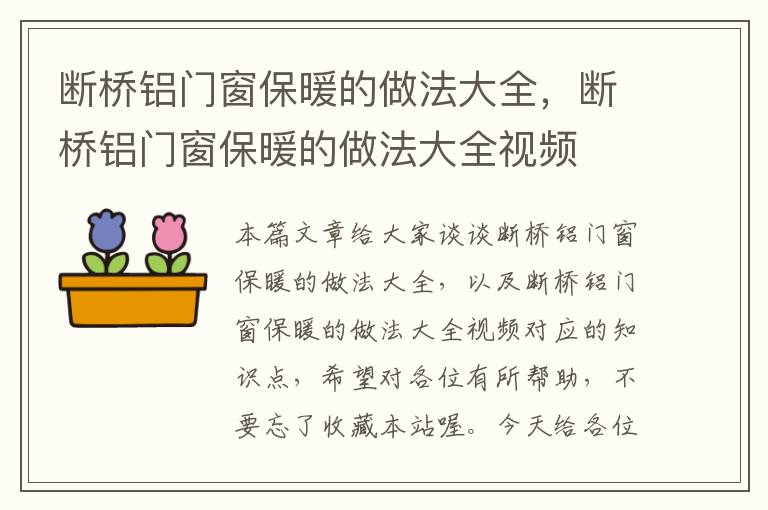 断桥铝门窗保暖的做法大全，断桥铝门窗保暖的做法大全视频

本篇文章给大家谈谈断桥铝门窗保暖的做法大全，以及断桥铝门窗保暖的做法大全视频对应的知识点，希望对各位有所帮助，不要忘了收藏本站喔。今天给各位